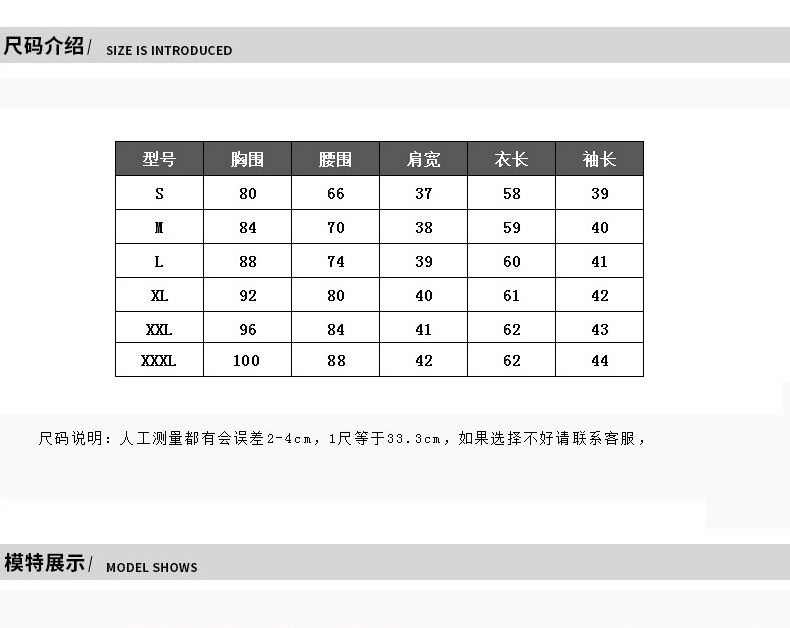 尺码介绍/ SIZE IS INTRODUCED

| 型号 | 胸围 | 腰围 | 肩宽 | 衣长 | 袖长 |
|---|---|---|---|---|---|
| S | 80 | 66 | 37 | 58 | 39 |
| M | 84 | 70 | 38 | 59 | 40 |
| L | 88 | 74 | 39 | 60 | 41 |
| XL | 92 | 80 | 40 | 61 | 42 |
| XXL | 96 | 84 | 41 | 62 | 43 |
| XXXL | 100 | 88 | 42 | 62 | 44 |

尺码说明：人工测量都有会误差2-4cm，1尺等于33.3cm，如果选择不好请联系客服，

模特展示/ MODEL SHOWS